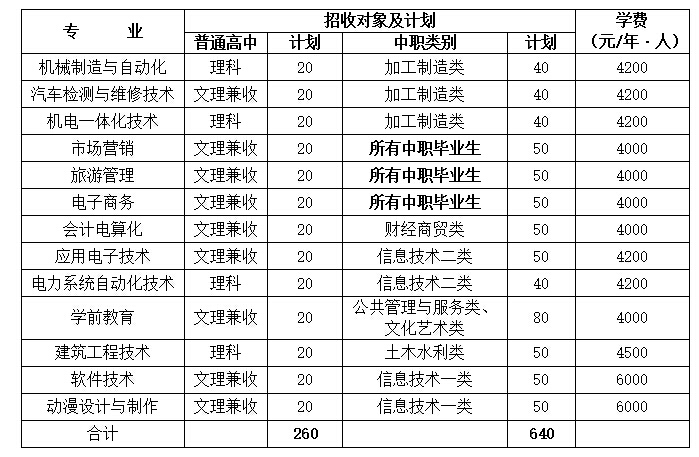 | 专　业 | 招收对象及计划 | | | | 学费（元/年·人） |
|---|---|---|---|---|---|
| | 普通高中 | 计划 | 中职类别 | 计划 | |
| 机械制造与自动化 | 理科 | 20 | 加工制造类 | 40 | 4200 |
| 汽车检测与维修技术 | 文理兼收 | 20 | 加工制造类 | 40 | 4200 |
| 机电一体化技术 | 理科 | 20 | 加工制造类 | 40 | 4200 |
| 市场营销 | 文理兼收 | 20 | 所有中职毕业生 | 50 | 4000 |
| 旅游管理 | 文理兼收 | 20 | 所有中职毕业生 | 50 | 4000 |
| 电子商务 | 文理兼收 | 20 | 所有中职毕业生 | 50 | 4000 |
| 会计电算化 | 文理兼收 | 20 | 财经商贸类 | 50 | 4000 |
| 应用电子技术 | 文理兼收 | 20 | 信息技术二类 | 50 | 4200 |
| 电力系统自动化技术 | 理科 | 20 | 信息技术二类 | 40 | 4200 |
| 学前教育 | 文理兼收 | 20 | 公共管理与服务类、文化艺术类 | 80 | 4000 |
| 建筑工程技术 | 理科 | 20 | 土木水利类 | 50 | 4500 |
| 软件技术 | 文理兼收 | 20 | 信息技术一类 | 50 | 6000 |
| 动漫设计与制作 | 文理兼收 | 20 | 信息技术一类 | 50 | 6000 |
| 合计 | | 260 | | 640 | |